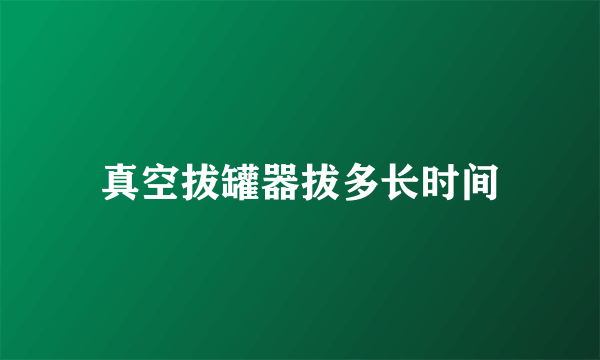 真空拔罐器拔多长时间